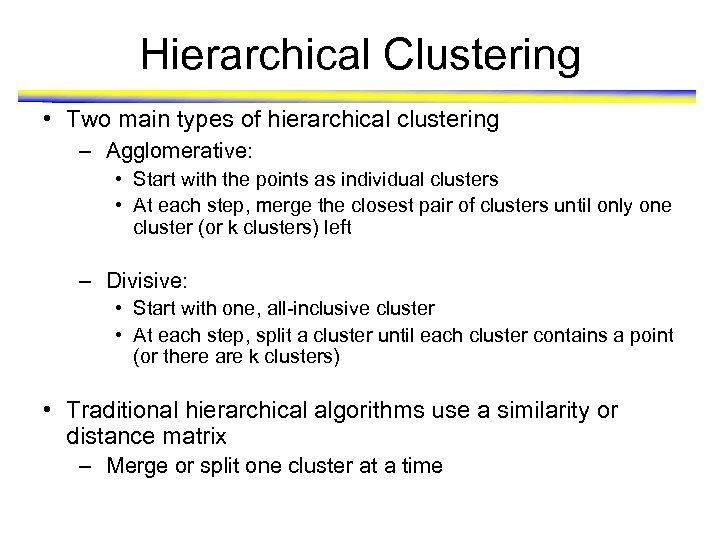 Hierarchical Clustering

• Two main types of hierarchical clustering
– Agglomerative:
• Start with the points as individual clusters
• At each step, merge the closest pair of clusters until only one cluster (or k clusters) left

– Divisive:
• Start with one, all-inclusive cluster
• At each step, split a cluster until each cluster contains a point (or there are k clusters)

• Traditional hierarchical algorithms use a similarity or distance matrix
– Merge or split one cluster at a time